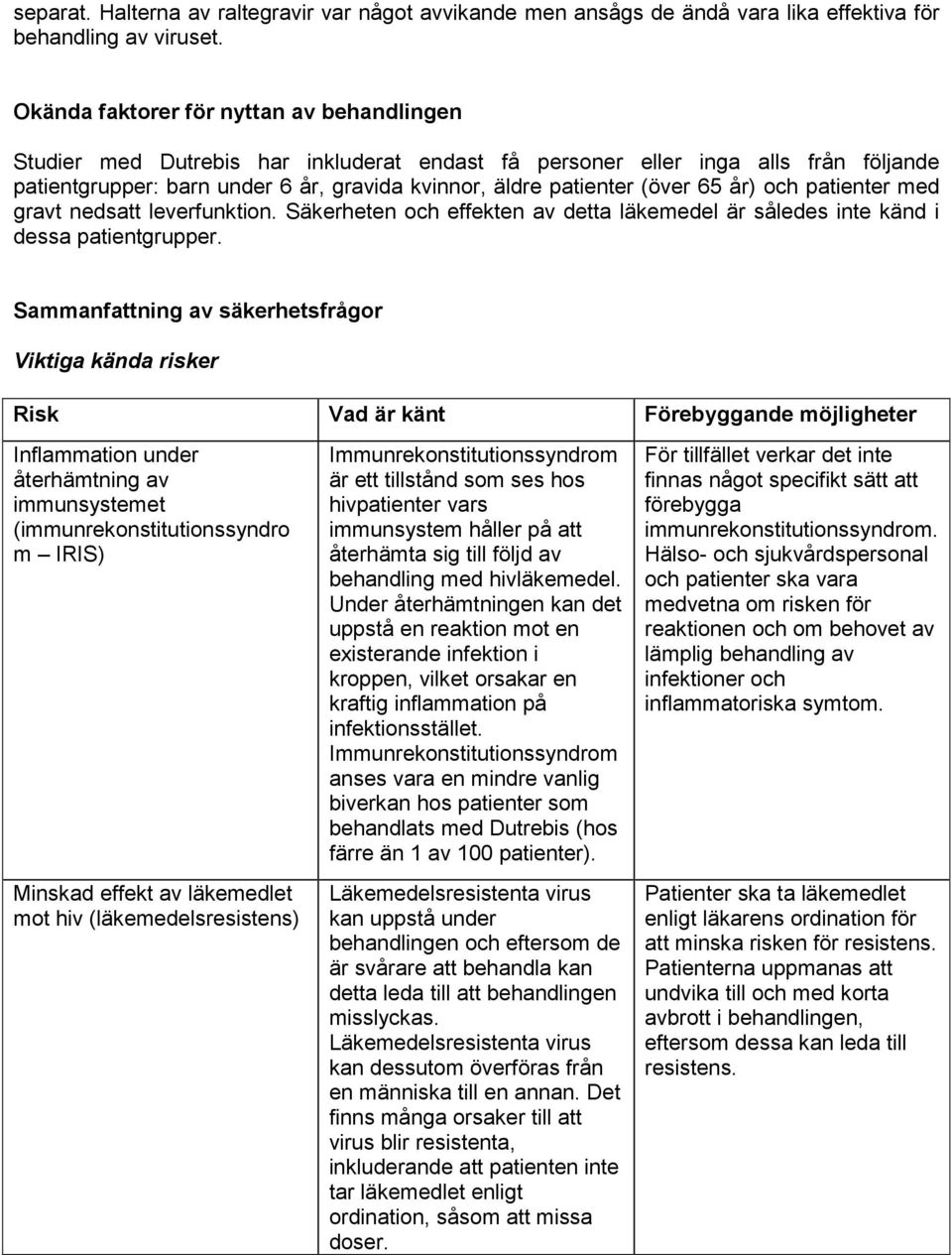 separat. Halterna av raltegravir var något avvikande men ansågs de ändå vara lika effektiva för behandling av viruset.

Okända faktorer för nyttan av behandlingen

Studier med Dutrebis har inkluderat endast få personer eller inga alls från följande patientgrupper: barn under 6 år, gravida kvinnor, äldre patienter (över 65 år) och patienter med gravt nedsatt leverfunktion. Säkerheten och effekten av detta läkemedel är således inte känd i dessa patientgrupper.

Sammanfattning av säkerhetsfrågor

Viktiga kända risker

| Risk | Vad är känt | Förebyggande möjligheter |
|---|---|---|
| Inflammation under återhämtning av immunsystemet (immunrekonstitutionssyndrom – IRIS) | Immunrekonstitutionssyndrom är ett tillstånd som ses hos hivpatienter vars immunsystem håller på att återhämta sig till följd av behandling med hivläkemedel. Under återhämtningen kan det uppstå en reaktion mot en existerande infektion i kroppen, vilket orsakar en kraftig inflammation på infektionsstället. Immunrekonstitutionssyndrom anses vara en mindre vanlig biverkan hos patienter som behandlats med Dutrebis (hos färre än 1 av 100 patienter). | För tillfället verkar det inte finnas något specifikt sätt att förebygga immunrekonstitutionssyndrom. Hälso- och sjukvårdspersonal och patienter ska vara medvetna om risken för reaktionen och om behovet av lämplig behandling av infektioner och inflammatoriska symtom. |
| Minskad effekt av läkemedlet mot hiv (läkemedelsresistens) | Läkemedelsresistenta virus kan uppstå under behandlingen och eftersom de är svårare att behandla kan detta leda till att behandlingen misslyckas. Läkemedelsresistenta virus kan dessutom överföras från en människa till en annan. Det finns många orsaker till att virus blir resistenta, inkluderande att patienten inte tar läkemedlet enligt ordination, såsom att missa doser. | Patienter ska ta läkemedlet enligt läkarens ordination för att minska risken för resistens. Patienterna uppmanas att undvika till och med korta avbrott i behandlingen, eftersom dessa kan leda till resistens. |